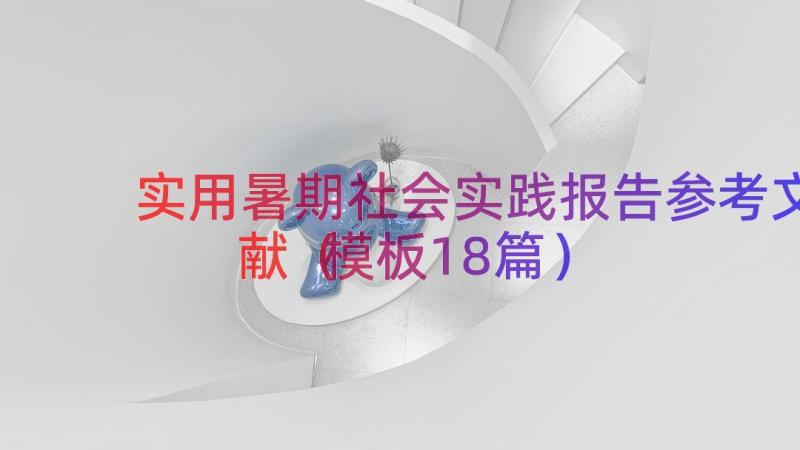 实用暑期社会实践报告参考文献（模板18篇）